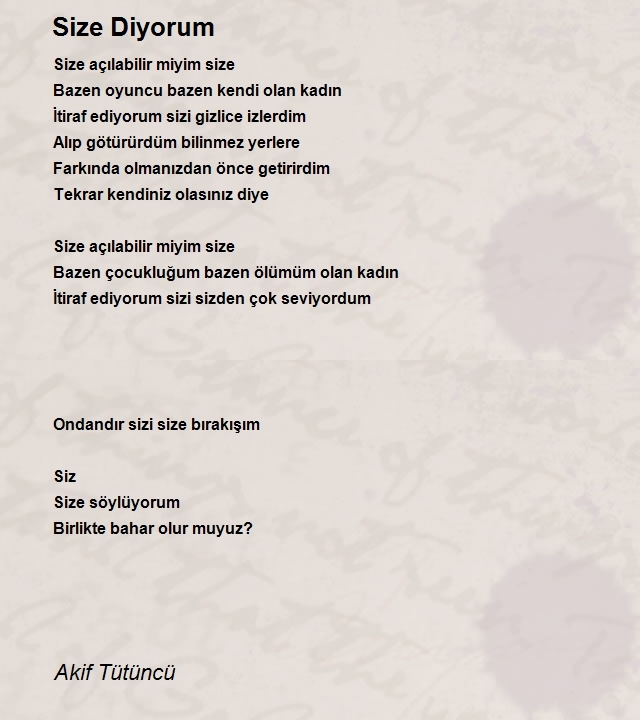 Size Diyorum

Size açılabilir miyim size
Bazen oyuncu bazen kendi olan kadın
İtiraf ediyorum sizi gizlice izlerdim
Alıp götürürdüm bilinmez yerlere
Farkında olmanızdan önce getirirdim
Tekrar kendiniz olasınız diye

Size açılabilir miyim size
Bazen çocukluğum bazen ölümüm olan kadın
İtiraf ediyorum sizi sizden çok seviyordum

Ondandır sizi size bırakışım

Siz
Size söylüyorum
Birlikte bahar olur muyuz?

Akif Tütüncü